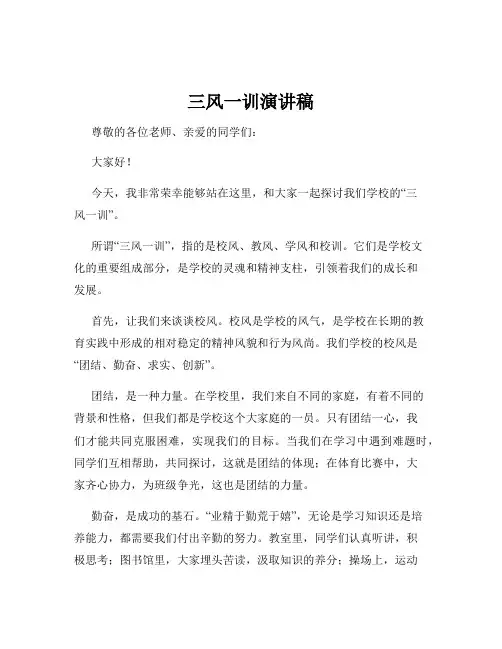 三风一训演讲稿

尊敬的各位老师、亲爱的同学们：

大家好！

今天，我非常荣幸能够站在这里，和大家一起探讨我们学校的“三风一训”。

所谓“三风一训”，指的是校风、教风、学风和校训。它们是学校文化的重要组成部分，是学校的灵魂和精神支柱，引领着我们的成长和发展。

首先，让我们来谈谈校风。校风是学校的风气，是学校在长期的教育实践中形成的相对稳定的精神风貌和行为风尚。我们学校的校风是“团结、勤奋、求实、创新”。

团结，是一种力量。在学校里，我们来自不同的家庭，有着不同的背景和性格，但我们都是学校这个大家庭的一员。只有团结一心，我们才能共同克服困难，实现我们的目标。当我们在学习中遇到难题时，同学们互相帮助，共同探讨，这就是团结的体现；在体育比赛中，大家齐心协力，为班级争光，这也是团结的力量。

勤奋，是成功的基石。“业精于勤荒于嬉”，无论是学习知识还是培养能力，都需要我们付出辛勤的努力。教室里，同学们认真听讲，积极思考；图书馆里，大家埋头苦读，汲取知识的养分；操场上，运动